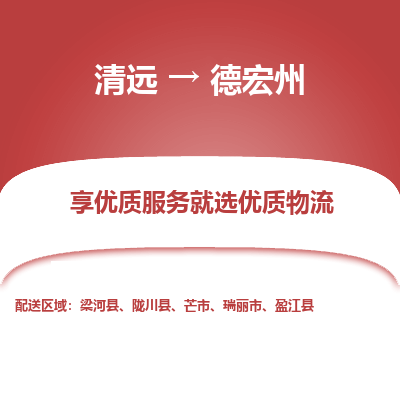 清远 → 德宏州

享优质服务就选优质物流

配送区域：梁河县、陇川县、芒市、瑞丽市、盈江县